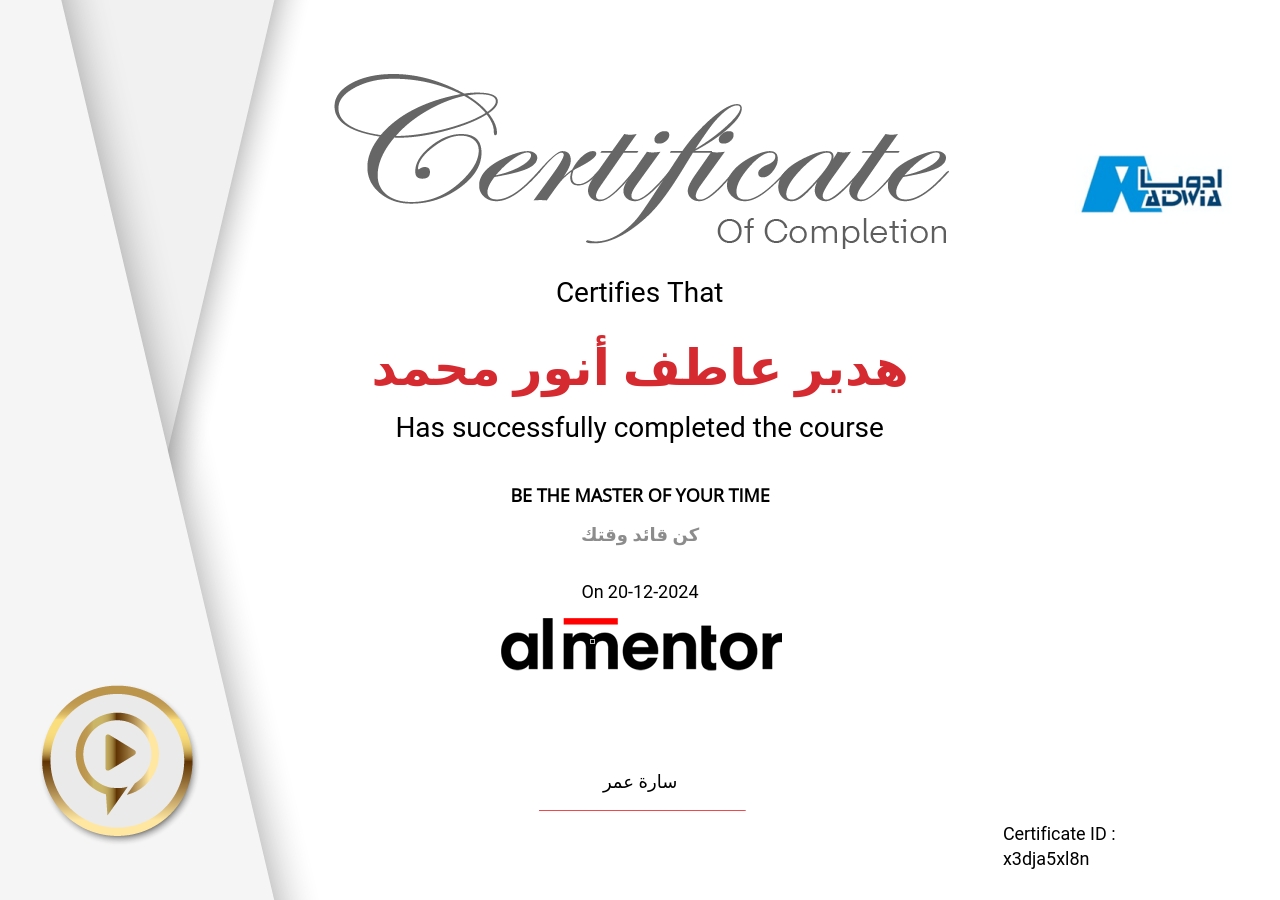 Certificate
Of Completion

ادويا
ADWIA

Certifies That

هدير عاطف أنور محمد

Has successfully completed the course

BE THE MASTER OF YOUR TIME

كن قائد وقتك

On 20-12-2024

almentor

سارة عمر

Certificate ID :
x3dja5xl8n